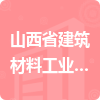 山西省建筑材料工业...